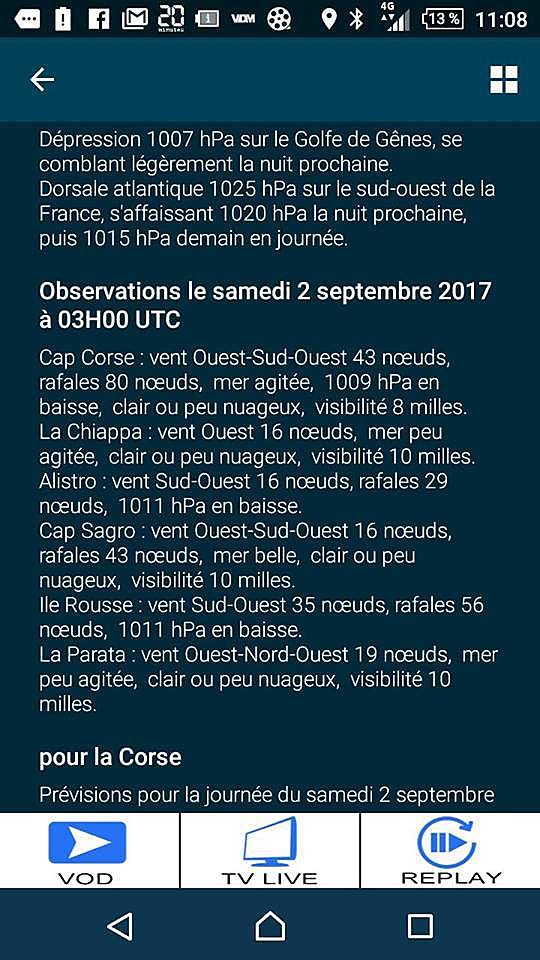 20 minutes VDM 4G 13 % 11:08

Dépression 1007 hPa sur le Golfe de Gênes, se comblant légèrement la nuit prochaine.
Dorsale atlantique 1025 hPa sur le sud-ouest de la France, s'affaissant 1020 hPa la nuit prochaine, puis 1015 hPa demain en journée.

Observations le samedi 2 septembre 2017 à 03H00 UTC

Cap Corse : vent Ouest-Sud-Ouest 43 nœuds, rafales 80 nœuds, mer agitée, 1009 hPa en baisse, clair ou peu nuageux, visibilité 8 milles.
La Chiappa : vent Ouest 16 nœuds, mer peu agitée, clair ou peu nuageux, visibilité 10 milles.
Alistro : vent Sud-Ouest 16 nœuds, rafales 29 nœuds, 1011 hPa en baisse.
Cap Sagro : vent Ouest-Sud-Ouest 16 nœuds, rafales 43 nœuds, mer belle, clair ou peu nuageux, visibilité 10 milles.
Ile Rousse : vent Sud-Ouest 35 nœuds, rafales 56 nœuds, 1011 hPa en baisse.
La Parata : vent Ouest-Nord-Ouest 19 nœuds, mer peu agitée, clair ou peu nuageux, visibilité 10 milles.

pour la Corse

Prévisions pour la journée du samedi 2 septembre

VOD
TV LIVE
REPLAY